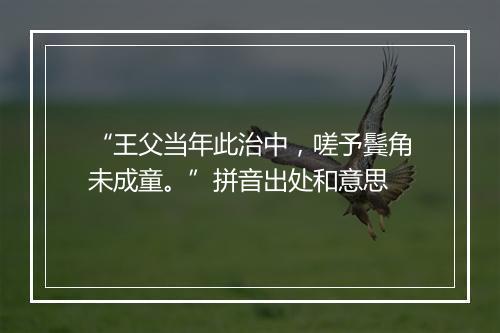 “王父当年此治中，嗟予鬓角未成童。”拼音出处和意思